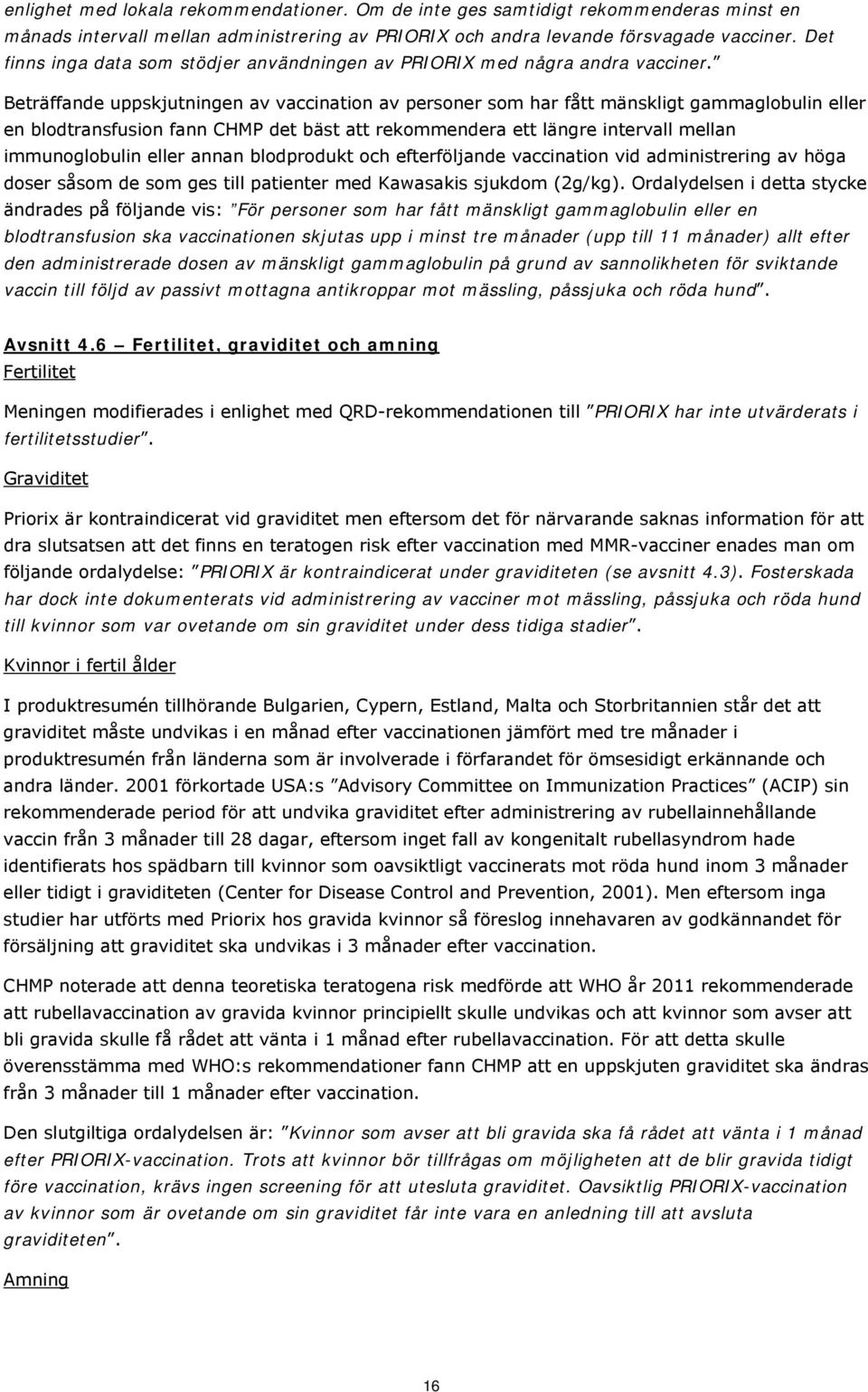 enlighet med lokala rekommendationer. Om de inte ges samtidigt rekommenderas minst en månads intervall mellan administrering av PRIORIX och andra levande försvagade vacciner. Det finns inga data som stödjer användningen av PRIORIX med några andra vacciner.” Beträffande uppskjutningen av vaccination av personer som har fått mänskligt gammaglobulin eller en blodtransfusion fann CHMP det bäst att rekommendera ett längre intervall mellan immunoglobulin eller annan blodprodukt och efterföljande vaccination vid administrering av höga doser såsom de som ges till patienter med Kawasakis sjukdom (2g/kg). Ordalydelsen i detta stycke ändrades på följande vis: ”För personer som har fått mänskligt gammaglobulin eller en blodtransfusion ska vaccinationen skjutas upp i minst tre månader (upp till 11 månader) allt efter den administrerade dosen av mänskligt gammaglobulin på grund av sannolikheten för sviktande vaccin till följd av passivt mottagna antikroppar mot mässling, påssjuka och röda hund”.

Avsnitt 4.6 – Fertilitet, graviditet och amning
Fertilitet

Meningen modifierades i enlighet med QRD-rekommendationen till ”PRIORIX har inte utvärderats i fertilitetsstudier”.

Graviditet

Priorix är kontraindicerat vid graviditet men eftersom det för närvarande saknas information för att dra slutsatsen att det finns en teratogen risk efter vaccination med MMR-vacciner enades man om följande ordalydelse: ”PRIORIX är kontraindicerat under graviditeten (se avsnitt 4.3). Fosterskada har dock inte dokumenterats vid administrering av vacciner mot mässling, påssjuka och röda hund till kvinnor som var ovetande om sin graviditet under dess tidiga stadier”.

Kvinnor i fertil ålder

I produktresumén tillhörande Bulgarien, Cypern, Estland, Malta och Storbritannien står det att graviditet måste undvikas i en månad efter vaccinationen jämfört med tre månader i produktresumén från länderna som är involverade i förfarandet för ömsesidigt erkännande och andra länder. 2001 förkortade USA:s ”Advisory Committee on Immunization Practices” (ACIP) sin rekommenderade period för att undvika graviditet efter administrering av rubellainnehållande vaccin från 3 månader till 28 dagar, eftersom inget fall av kongenitalt rubellasyndrom hade identifierats hos spädbarn till kvinnor som oavsiktligt vaccinerats mot röda hund inom 3 månader eller tidigt i graviditeten (Center for Disease Control and Prevention, 2001). Men eftersom inga studier har utförts med Priorix hos gravida kvinnor så föreslog innehavaren av godkännandet för försäljning att graviditet ska undvikas i 3 månader efter vaccination.

CHMP noterade att denna teoretiska teratogena risk medförde att WHO år 2011 rekommenderade att rubellavaccination av gravida kvinnor principiellt skulle undvikas och att kvinnor som avser att bli gravida skulle få rådet att vänta i 1 månad efter rubellavaccination. För att detta skulle överensstämma med WHO:s rekommendationer fann CHMP att en uppskjuten graviditet ska ändras från 3 månader till 1 månader efter vaccination.

Den slutgiltiga ordalydelsen är: ”Kvinnor som avser att bli gravida ska få rådet att vänta i 1 månad efter PRIORIX-vaccination. Trots att kvinnor bör tillfrågas om möjligheten att de blir gravida tidigt före vaccination, krävs ingen screening för att utesluta graviditet. Oavsiktlig PRIORIX-vaccination av kvinnor som är ovetande om sin graviditet får inte vara en anledning till att avsluta graviditeten”.

Amning

16